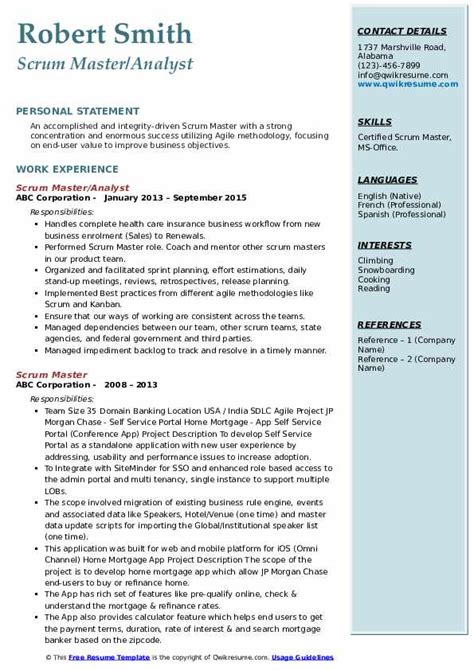 Robert Smith
Scrum Master/Analyst

PERSONAL STATEMENT
An accomplished and integrity-driven Scrum Master with a strong concentration and enormous success utilizing Agile methodology, focusing on end-user value to improve business objectives.

WORK EXPERIENCE
Scrum Master/Analyst
ABC Corporation - January 2013 – September 2015
Responsibilities:
- Handles complete health care insurance business workflow from new business enrolment (Sales) to Renewals.
- Performed Scrum Master role. Coach and mentor other scrum masters in our product team.
- Organized and facilitated sprint planning, effort estimations, daily stand-up meetings, reviews, retrospectives, release planning.
- Implemented Best practices from different agile methodologies like Scrum and Kanban.
- Ensure that our ways of working are consistent across the teams.
- Managed dependencies between our team, other scrum teams, state agencies, and federal government and third parties.
- Managed impediment backlog to track and resolve in a timely manner.

Scrum Master
ABC Corporation - 2008 – 2013
Responsibilities:
- Team Size 35 Domain Banking Location USA / India SDLC Agile Project JP Morgan Chase - Self Service Portal Home Mortgage - App Self Service Portal (Conference App) Project Description To develop Self Service Portal as a standalone application with new user experience by addressing, usability and performance issues to increase adoption.
- To Integrate with SiteMinder for SSO and enhanced role based access to the admin portal and multi tenancy, single instance to support multiple LOBs.
- The scope involved migration of existing business rule engine, events and associated data like Speakers, Hotel/Venue (one time) and master data update scripts for importing the Global/Institutional speaker list (one time).
- This application was built for web and mobile platform for iOS (Omni Channel) Home Mortgage App Project Description The scope of the project is to develop home mortgage app which allow JP Morgan Chase end-users to buy or refinance home.
- The App has rich set of features like pre-qualify online, check & understand the mortgage & refinance rates.
- The App also provides calculator feature which helps end users to get the payment terms, duration, rate of interest & and search mortgage banker based on the zipcode.

CONTACT DETAILS
1737 Marshville Road, Alabama
(123)-456-7899
info@qwikresume.com
www.qwikresume.com

SKILLS
Certified Scrum Master, MS-Office.

LANGUAGES
English (Native)
French (Professional)
Spanish (Professional)

INTERESTS
Climbing
Snowboarding
Cooking
Reading

REFERENCES
Reference – 1 (Company Name)
Reference – 2 (Company Name)

© This Free Resume Template is the copyright of Qwikresume.com. Usage Guidelines